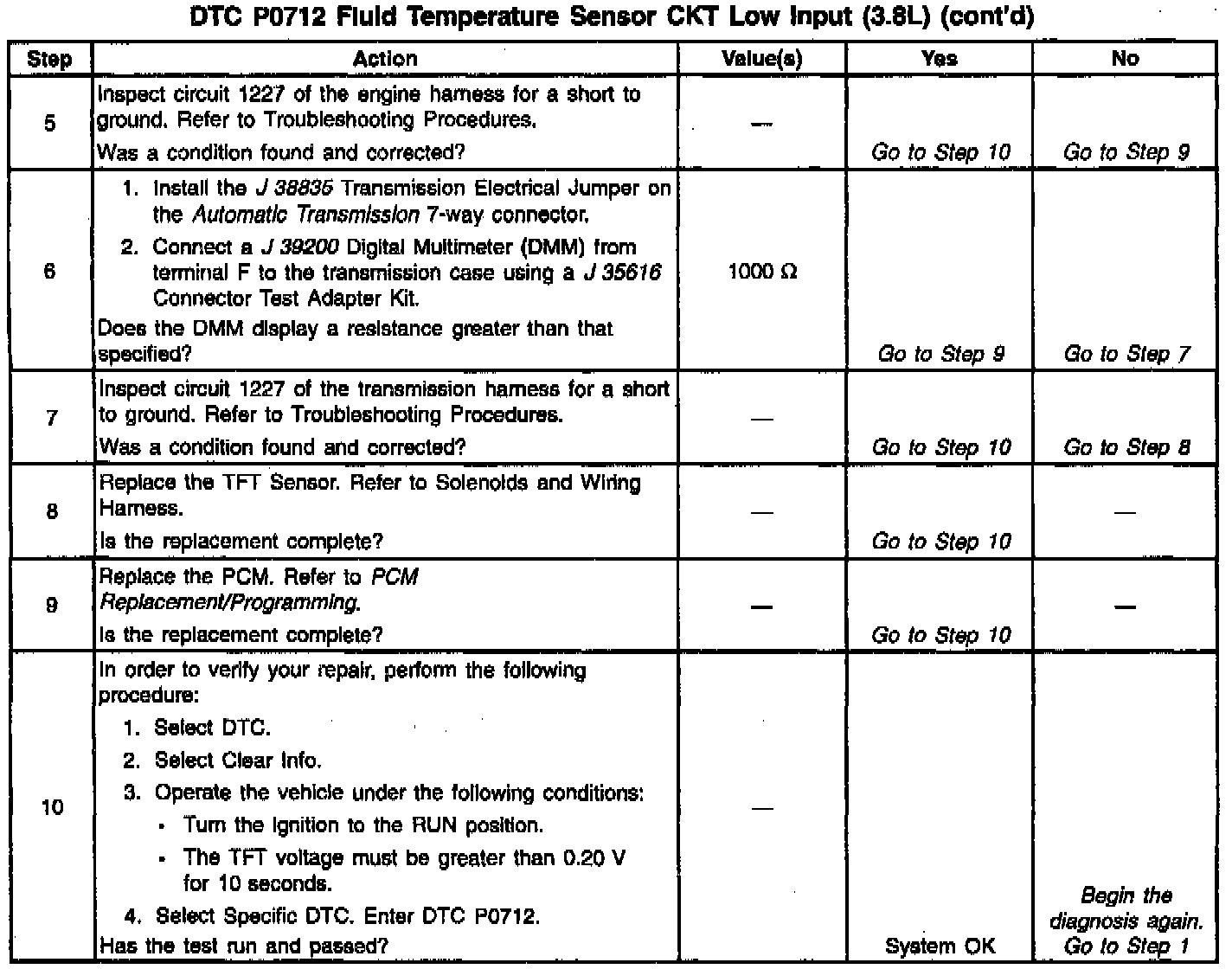 DTC P0712 Fluid Temperature Sensor CKT Low Input (3.8L) (cont'd)

| Step | Action | Value(s) | Yes | No |
|---|---|---|---|---|
| 5 | Inspect circuit 1227 of the engine harness for a short to ground. Refer to Troubleshooting Procedures. Was a condition found and corrected? | — | Go to Step 10 | Go to Step 9 |
| 6 | 1. Install the J 38835 Transmission Electrical Jumper on the Automatic Transmission 7-way connector. 2. Connect a J 39200 Digital Multimeter (DMM) from terminal F to the transmission case using a J 35616 Connector Test Adapter Kit. Does the DMM display a resistance greater than that specified? | 1000 Ω | Go to Step 9 | Go to Step 7 |
| 7 | Inspect circuit 1227 of the transmission harness for a short to ground. Refer to Troubleshooting Procedures. Was a condition found and corrected? | — | Go to Step 10 | Go to Step 8 |
| 8 | Replace the TFT Sensor. Refer to Solenoids and Wiring Harness. Is the replacement complete? | — | Go to Step 10 | — |
| 9 | Replace the PCM. Refer to PCM Replacement/Programming. Is the replacement complete? | — | Go to Step 10 | — |
| 10 | In order to verify your repair, perform the following procedure: 1. Select DTC. 2. Select Clear Info. 3. Operate the vehicle under the following conditions: • Turn the ignition to the RUN position. • The TFT voltage must be greater than 0.20 V for 10 seconds. 4. Select Specific DTC. Enter DTC P0712. Has the test run and passed? | — | System OK | Begin the diagnosis again. Go to Step 1 |